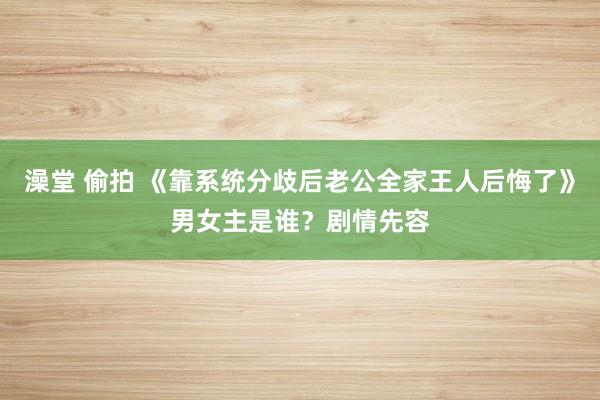 澡堂 偷拍 《靠系统分歧后老公全家王人后悔了》男女主是谁？剧情先容